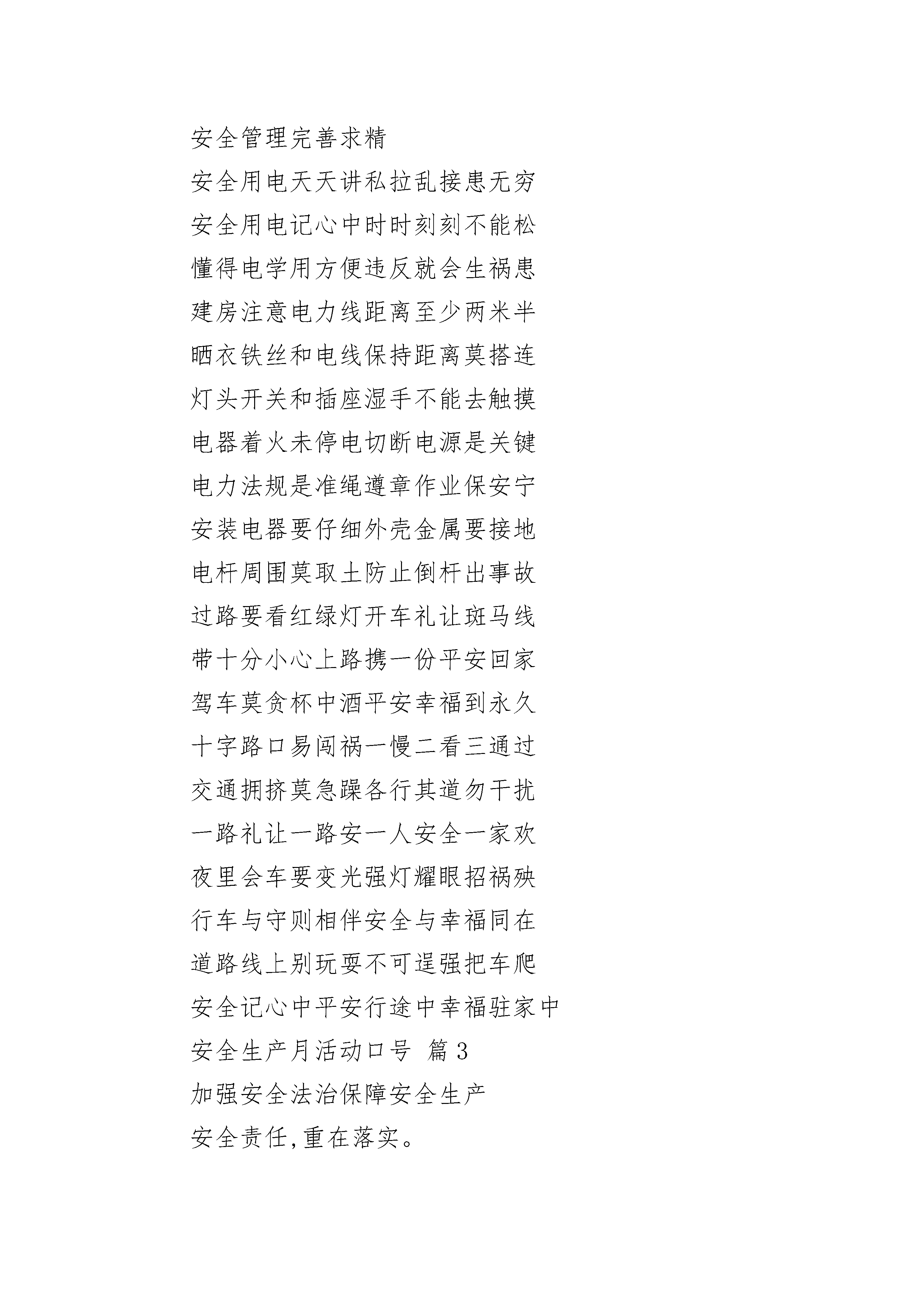 安全管理完善求精

安全用电天天讲私拉乱接患无穷

安全用电记心中时时刻刻不能松

懂得电学用方便违反就会生祸患

建房注意电力线距离至少两米半

晒衣铁丝和电线保持距离莫搭连

灯头开关和插座湿手不能去触摸

电器着火未停电切断电源是关键

电力法规是准绳遵章作业保安宁

安装电器要仔细外壳金属要接地

电杆周围莫取土防止倒杆出事故

过路要看红绿灯开车礼让斑马线

带十分小心上路携一份平安回家

驾车莫贪杯中酒平安幸福到永久

十字路口易闯祸一慢二看三通过

交通拥挤莫急躁各行其道勿干扰

一路礼让一路安一人安全一家欢

夜里会车要变光强灯耀眼招祸殃

行车与守则相伴安全与幸福同在

道路线上别玩耍不可逞强把车爬

安全记心中平安行途中幸福驻家中

安全生产月活动口号 篇 3

加强安全法治保障安全生产

安全责任,重在落实。